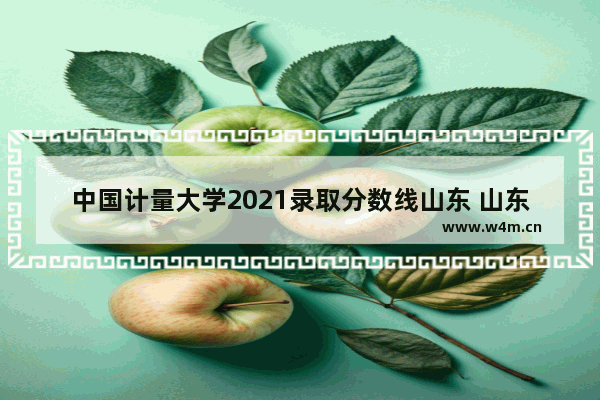 中国计量大学2021录取分数线山东 山东

www.w4m.cn